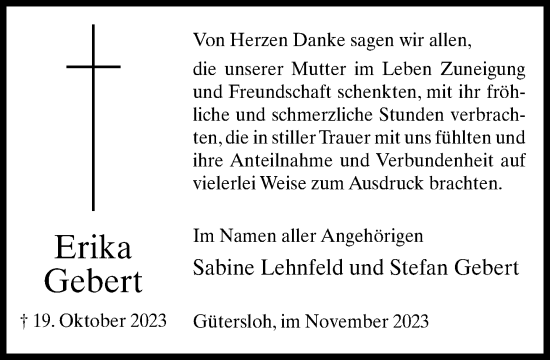 Erika
Gebert

† 19. Oktober 2023

Von Herzen Danke sagen wir allen,

die unserer Mutter im Leben Zuneigung und Freundschaft schenkten, mit ihr fröhliche und schmerzliche Stunden verbrachten, die in stiller Trauer mit uns fühlten und ihre Anteilnahme und Verbundenheit auf vielerlei Weise zum Ausdruck brachten.

Im Namen aller Angehörigen
Sabine Lehnfeld und Stefan Gebert

Gütersloh, im November 2023